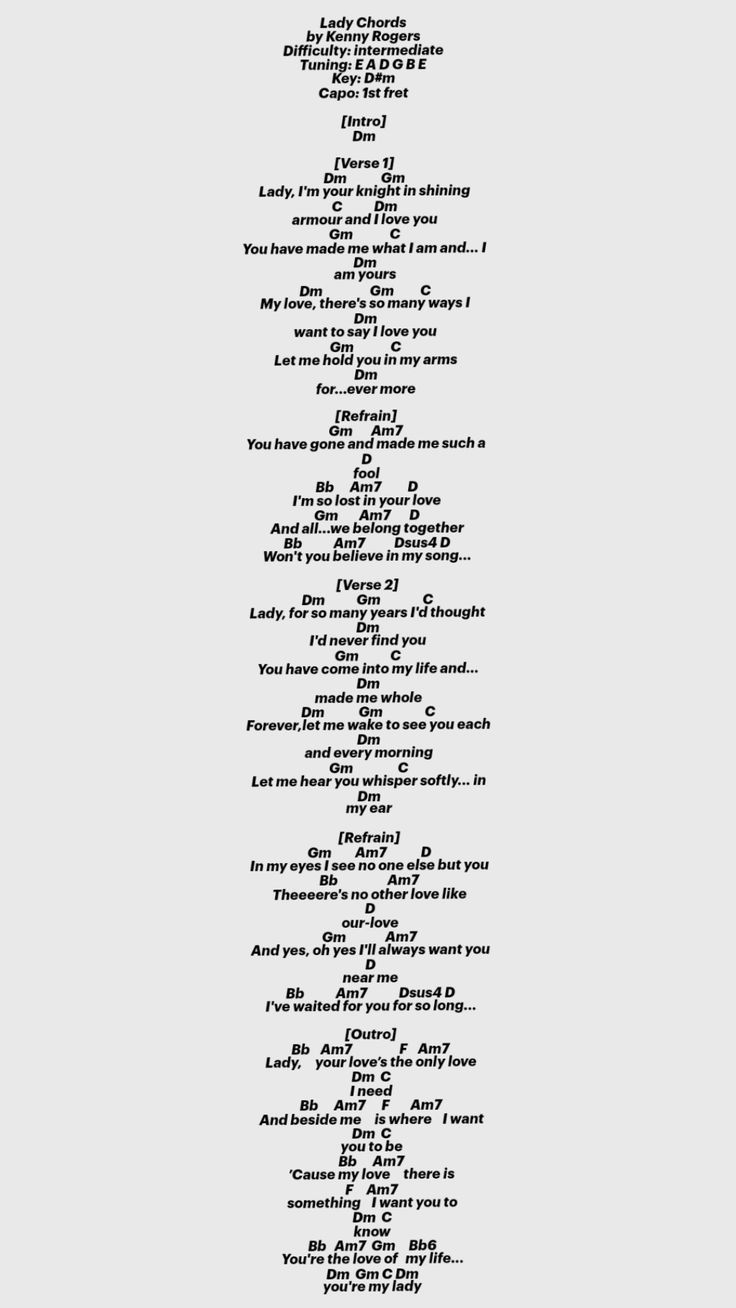 Lady Chords
by Kenny Rogers
Difficulty: intermediate
Tuning: E A D G B E
Key: D#m
Capo: 1st fret

[Intro]
Dm

[Verse 1]
Dm Gm
Lady, I'm your knight in shining
C Dm
armour and I love you
Gm C
You have made me what I am and... I
Dm
am yours
Dm Gm C
My love, there's so many ways I
Dm
want to say I love you
Gm C
Let me hold you in my arms
Dm
for...ever more

[Refrain]
Gm Am7
You have gone and made me such a
D
fool
Bb Am7 D
I'm so lost in your love
Gm Am7 D
And all...we belong together
Bb Am7 Dsus4 D
Won't you believe in my song...

[Verse 2]
Dm Gm C
Lady, for so many years I'd thought
Dm
I'd never find you
Gm C
You have come into my life and...
Dm
made me whole
Dm Gm C
Forever,let me wake to see you each
Dm
and every morning
Gm C
Let me hear you whisper softly... in
Dm
my ear

[Refrain]
Gm Am7 D
In my eyes I see no one else but you
Bb Am7
Theeeere's no other love like
D
our-love
Gm Am7
And yes, oh yes I'll always want you
D
near me
Bb Am7 Dsus4 D
I've waited for you for so long...

[Outro]
Bb Am7 F Am7
Lady, your love's the only love
Dm C
I need
Bb Am7 F Am7
And beside me is where I want
Dm C
you to be
Bb Am7
'Cause my love there is
F Am7
something I want you to
Dm C
know
Bb Am7 Gm Bb6
You're the love of my life...
Dm Gm C Dm
you're my lady